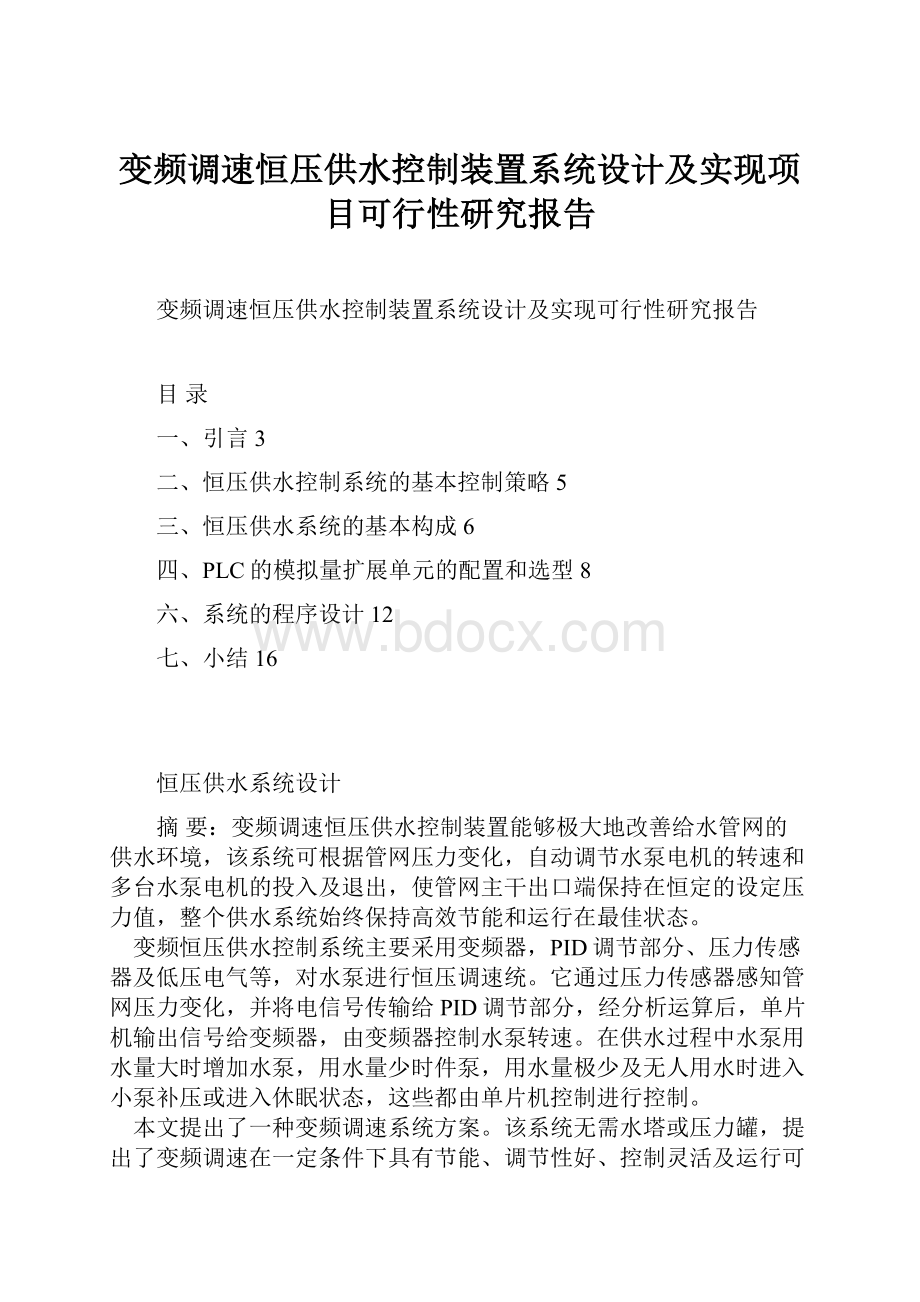 变频调速恒压供水控制装置系统设计及实现项目可行性研究报告

变频调速恒压供水控制装置系统设计及实现可行性研究报告

目 录

一、引言 3

二、恒压供水控制系统的基本控制策略 5

三、恒压供水系统的基本构成 6

四、PLC 的模拟量扩展单元的配置和选型 8

六、系统的程序设计 12

七、小结 16

www.bdocx.com

恒压供水系统设计

摘 要：变频调速恒压供水控制装置能够极大地改善给水管网的供水环境，该系统可根据管网压力变化，自动调节水泵电机的转速和多台水泵电机的投入及退出，使管网主干出口端保持在恒定的设定压力值，整个供水系统始终保持高效节能和运行在最佳状态。

变频恒压供水控制系统主要采用变频器，PID 调节部分、压力传感器及低压电气等，对水泵进行恒压调速统。它通过压力传感器感知管网压力变化，并将电信号传输给 PID 调节部分，经分析运算后，单片机输出信号给变频器，由变频器控制水泵转速。在供水过程中水泵用水量大时增加水泵，用水量少时件泵，用水量极少及无人用水时进入小泵补压或进入休眠状态，这些都由单片机控制进行控制。

本文提出了一种变频调速系统方案。该系统无需水塔或压力罐，提出了变频调速在一定条件下具有节能、调节性好、控制灵活及运行可